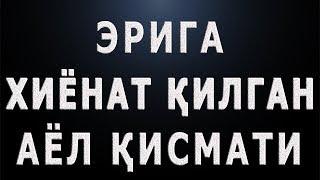 ЭРИГА
ХИЁНАТ ҚИЛГАН
АЁЛ ҚИСМАТИ